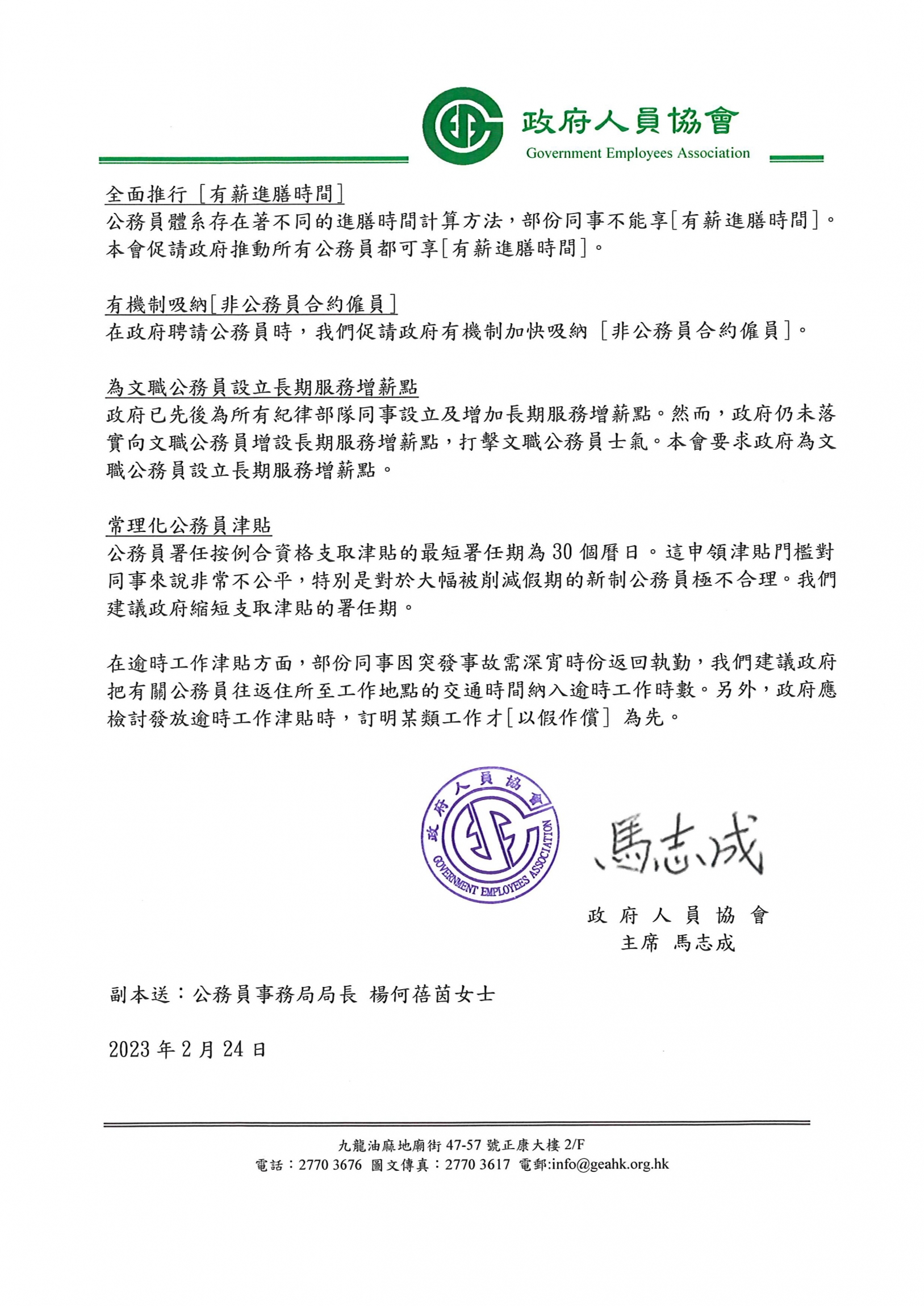 政府人員協會
Government Employees Association

全面推行［有薪進膳時間］
公務員體系存在著不同的進膳時間計算方法，部份同事不能享[有薪進膳時間]。本會促請政府推動所有公務員都可享[有薪進膳時間]。

有機制吸納[非公務員合約僱員]
在政府聘請公務員時，我們促請政府有機制加快吸納［非公務員合約僱員]。

為文職公務員設立長期服務增薪點
政府已先後為所有紀律部隊同事設立及增加長期服務增薪點。然而，政府仍未落實向文職公務員增設長期服務增薪點，打擊文職公務員士氣。本會要求政府為文職公務員設立長期服務增薪點。

常理化公務員津貼
公務員署任按例合資格支取津貼的最短署任期為 30 個曆日。這申領津貼門檻對同事來說非常不公平，特別是對於大幅被削減假期的新制公務員極不合理。我們建議政府縮短支取津貼的署任期。

在逾時工作津貼方面，部份同事因突發事故需深宵時份返回執勤，我們建議政府把有關公務員往返住所至工作地點的交通時間納入逾時工作時數。另外，政府應檢討發放逾時工作津貼時，訂明某類工作才[以假作償] 為先。

政府人員協會
GOVERNMENT EMPLOYEES ASSOCIATION

馬志成

政府人員協會
主席 馬志成

副本送：公務員事務局局長 楊何蓓茵女士

2023 年 2 月 24 日

九龍油麻地廟街 47-57 號正康大樓 2/F
電話：2770 3676 圖文傳真：2770 3617 電郵:info@geahk.org.hk